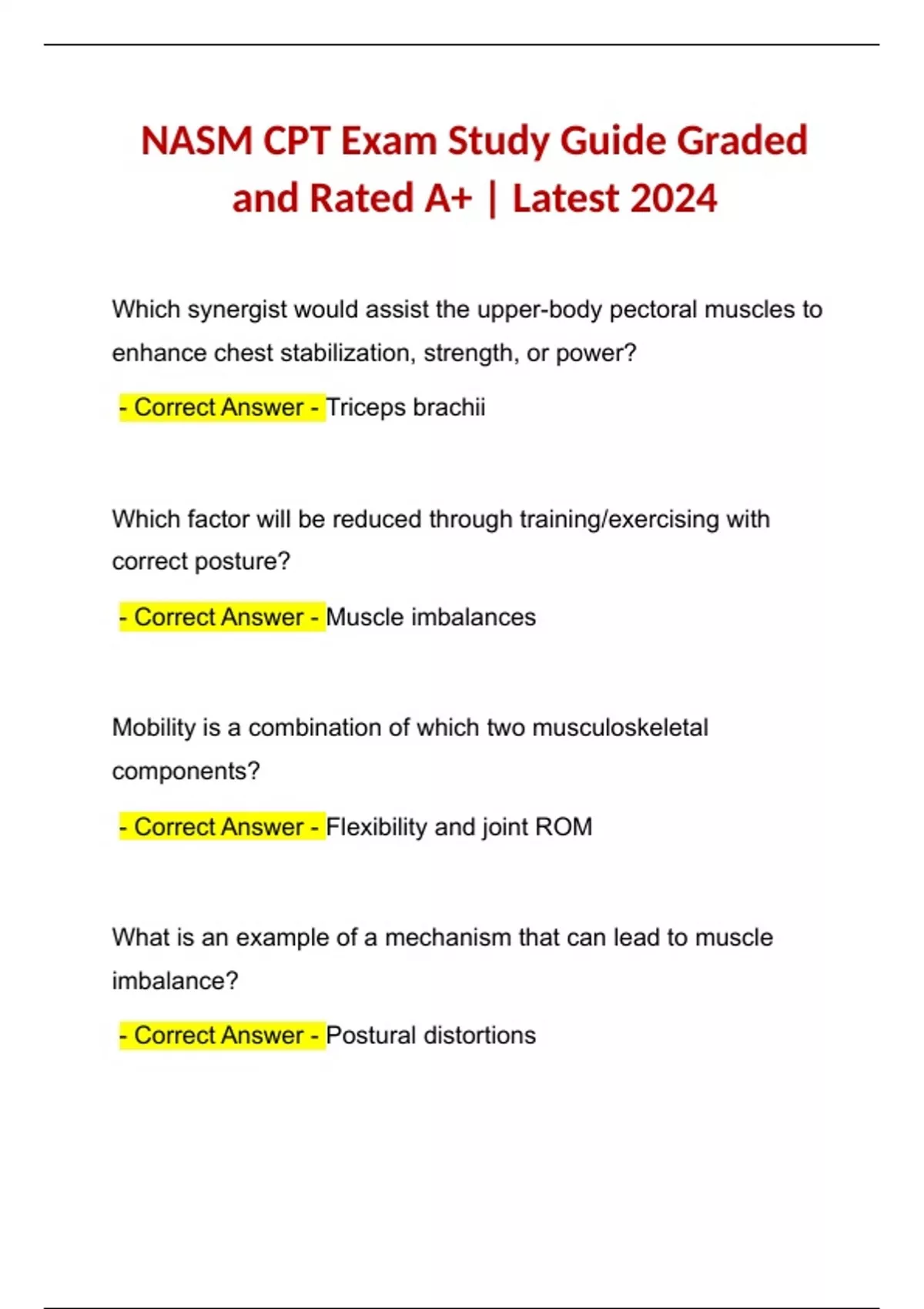 NASM CPT Exam Study Guide Graded and Rated A+ | Latest 2024

Which synergist would assist the upper-body pectoral muscles to enhance chest stabilization, strength, or power?

- Correct Answer - Triceps brachii

Which factor will be reduced through training/exercising with correct posture?

- Correct Answer - Muscle imbalances

Mobility is a combination of which two musculoskeletal components?

- Correct Answer - Flexibility and joint ROM

What is an example of a mechanism that can lead to muscle imbalance?

- Correct Answer - Postural distortions